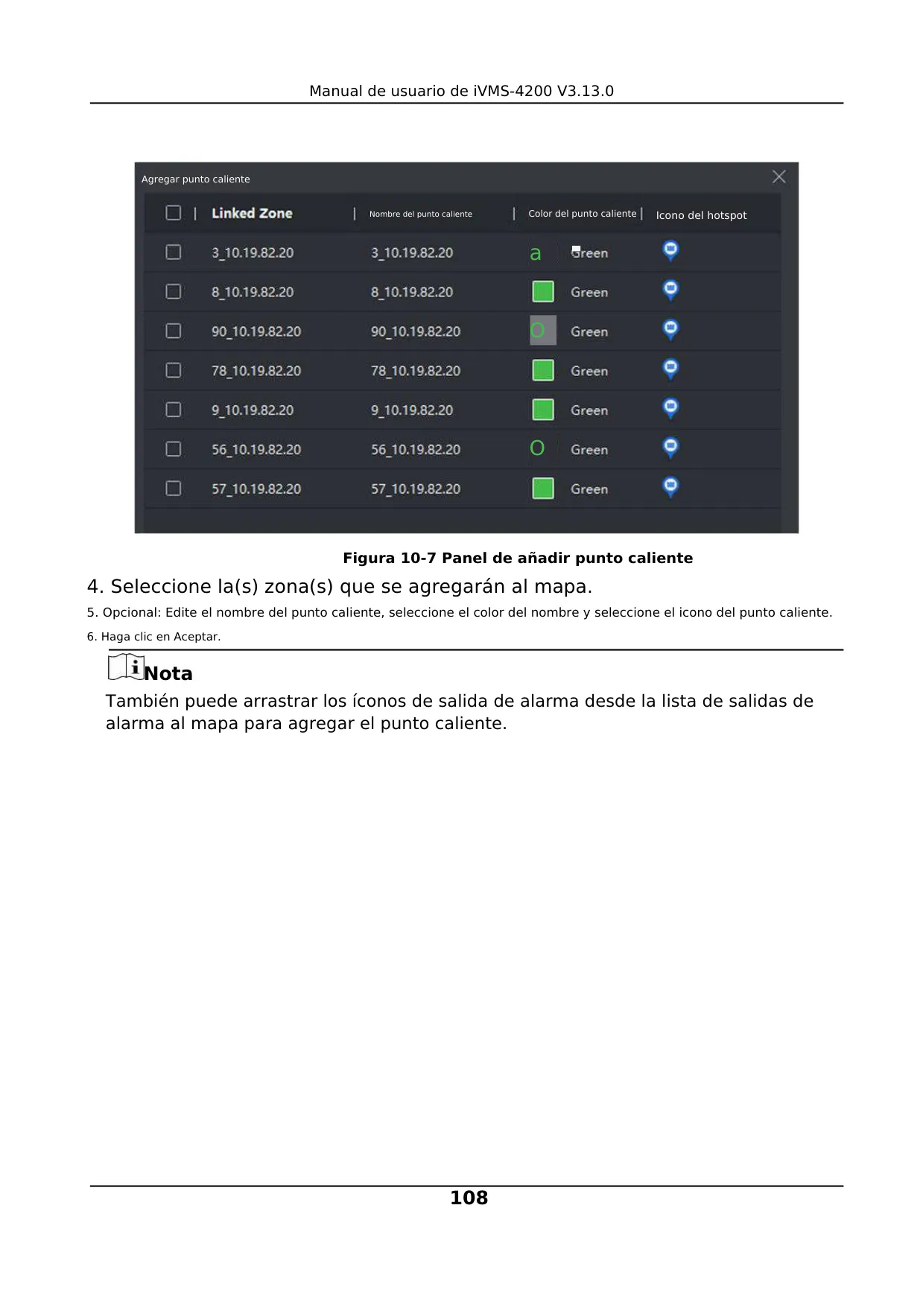 Manual de usuario de iVMS-4200 V3.13.0

Agregar punto caliente

| Linked Zone | Nombre del punto caliente | Color del punto caliente | Icono del hotspot |
|---|---|---|---|
| 3_10.19.82.20 | 3_10.19.82.20 | a Green | |
| 8_10.19.82.20 | 8_10.19.82.20 | Green | |
| 90_10.19.82.20 | 90_10.19.82.20 | O Green | |
| 78_10.19.82.20 | 78_10.19.82.20 | Green | |
| 9_10.19.82.20 | 9_10.19.82.20 | Green | |
| 56_10.19.82.20 | 56_10.19.82.20 | O Green | |
| 57_10.19.82.20 | 57_10.19.82.20 | Green | |

Figura 10-7 Panel de añadir punto caliente

4. Seleccione la(s) zona(s) que se agregarán al mapa.

5. Opcional: Edite el nombre del punto caliente, seleccione el color del nombre y seleccione el icono del punto caliente.

6. Haga clic en Aceptar.

Nota

También puede arrastrar los íconos de salida de alarma desde la lista de salidas de alarma al mapa para agregar el punto caliente.

108